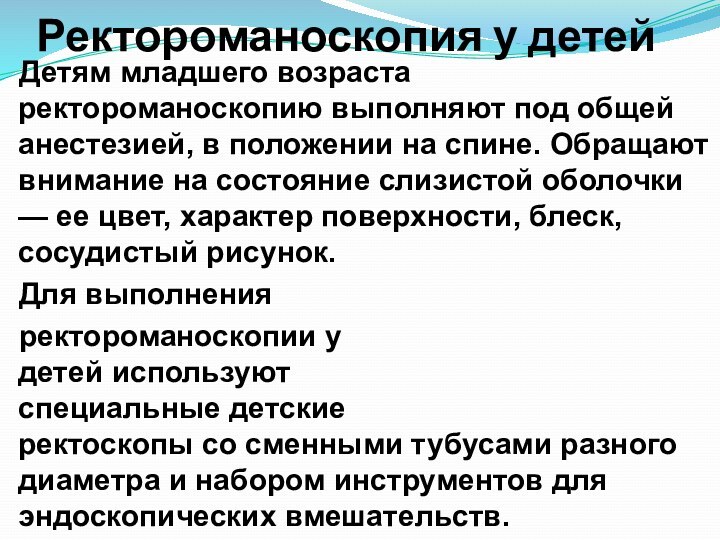 Ректороманоскопия у детей

Детям младшего возраста ректороманоскопию выполняют под общей анестезией, в положении на спине. Обращают внимание на состояние слизистой оболочки — ее цвет, характер поверхности, блеск, сосудистый рисунок.

Для выполнения ректороманоскопии у детей используют специальные детские ректоскопы со сменными тубусами разного диаметра и набором инструментов для эндоскопических вмешательств.